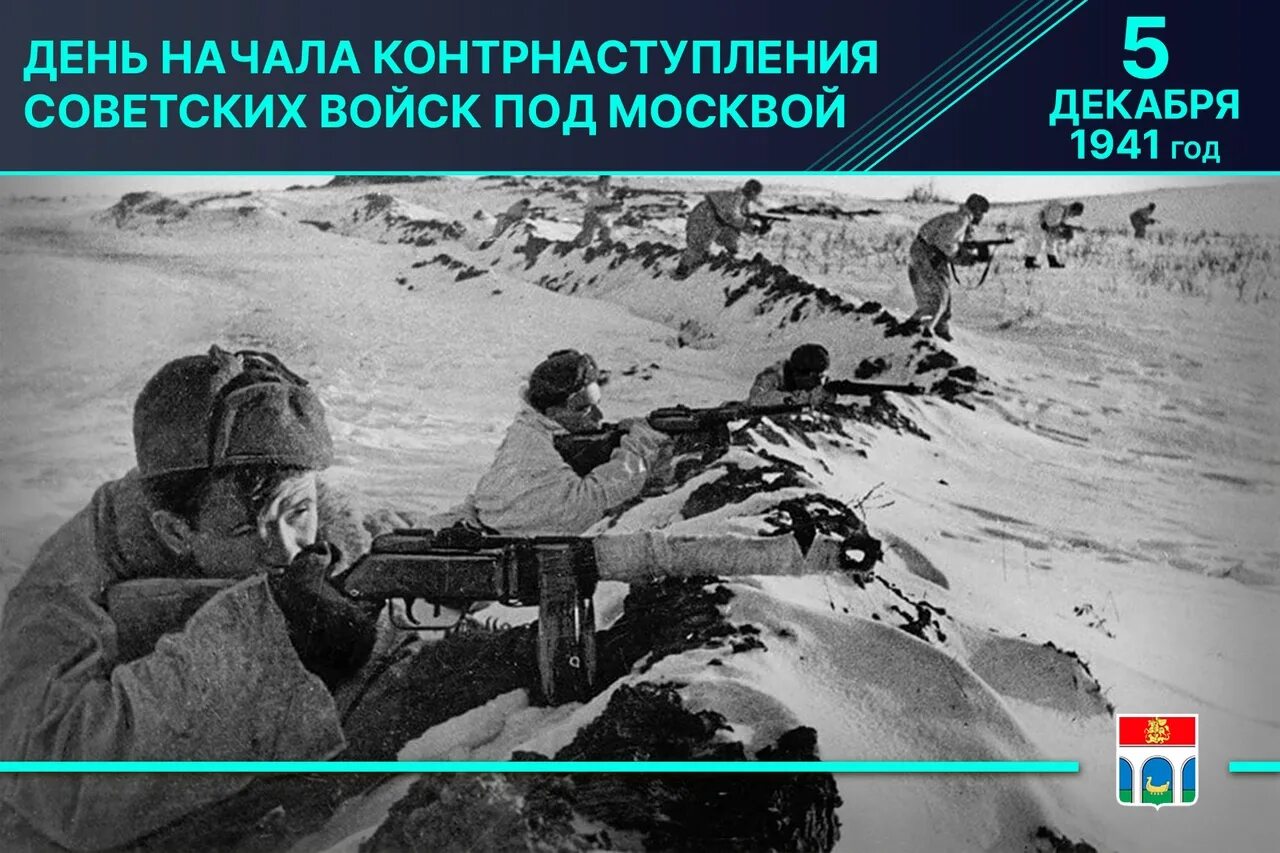 ДЕНЬ НАЧАЛА КОНТРНАСТУПЛЕНИЯ СОВЕТСКИХ ВОЙСК ПОД МОСКВОЙ

5 ДЕКАБРЯ 1941 год